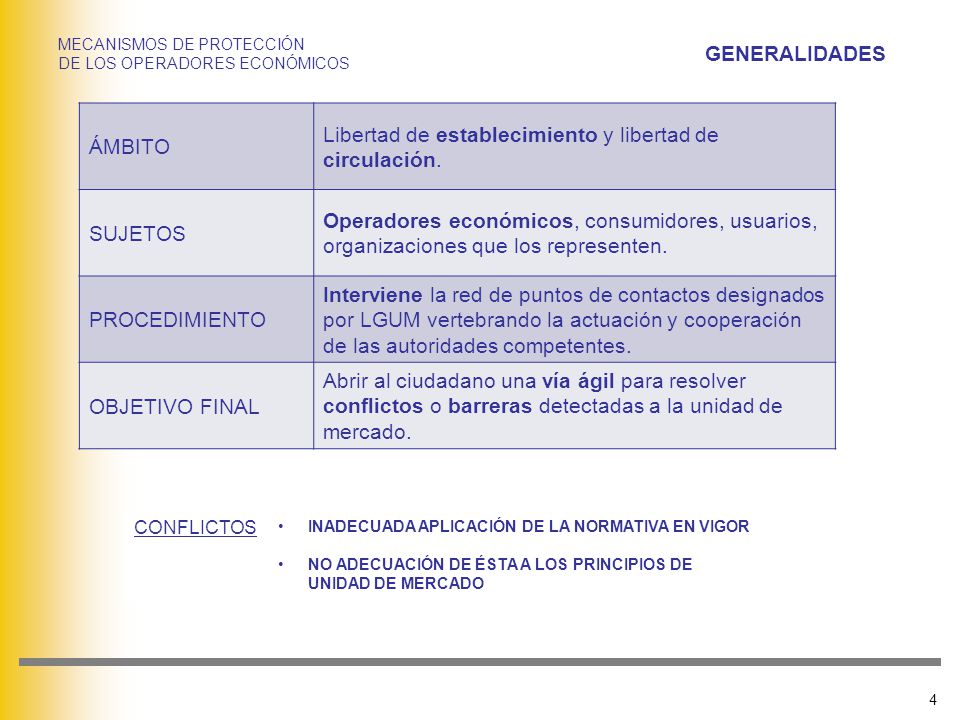 MECANISMOS DE PROTECCIÓN
DE LOS OPERADORES ECONÓMICOS

GENERALIDADES

| ÁMBITO | Libertad de establecimiento y libertad de circulación. |
|---|---|
| SUJETOS | Operadores económicos, consumidores, usuarios, organizaciones que los representen. |
| PROCEDIMIENTO | Interviene la red de puntos de contactos designados por LGUM vertebrando la actuación y cooperación de las autoridades competentes. |
| OBJETIVO FINAL | Abrir al ciudadano una vía ágil para resolver conflictos o barreras detectadas a la unidad de mercado. |

CONFLICTOS

• INADECUADA APLICACIÓN DE LA NORMATIVA EN VIGOR

• NO ADECUACIÓN DE ÉSTA A LOS PRINCIPIOS DE UNIDAD DE MERCADO

4